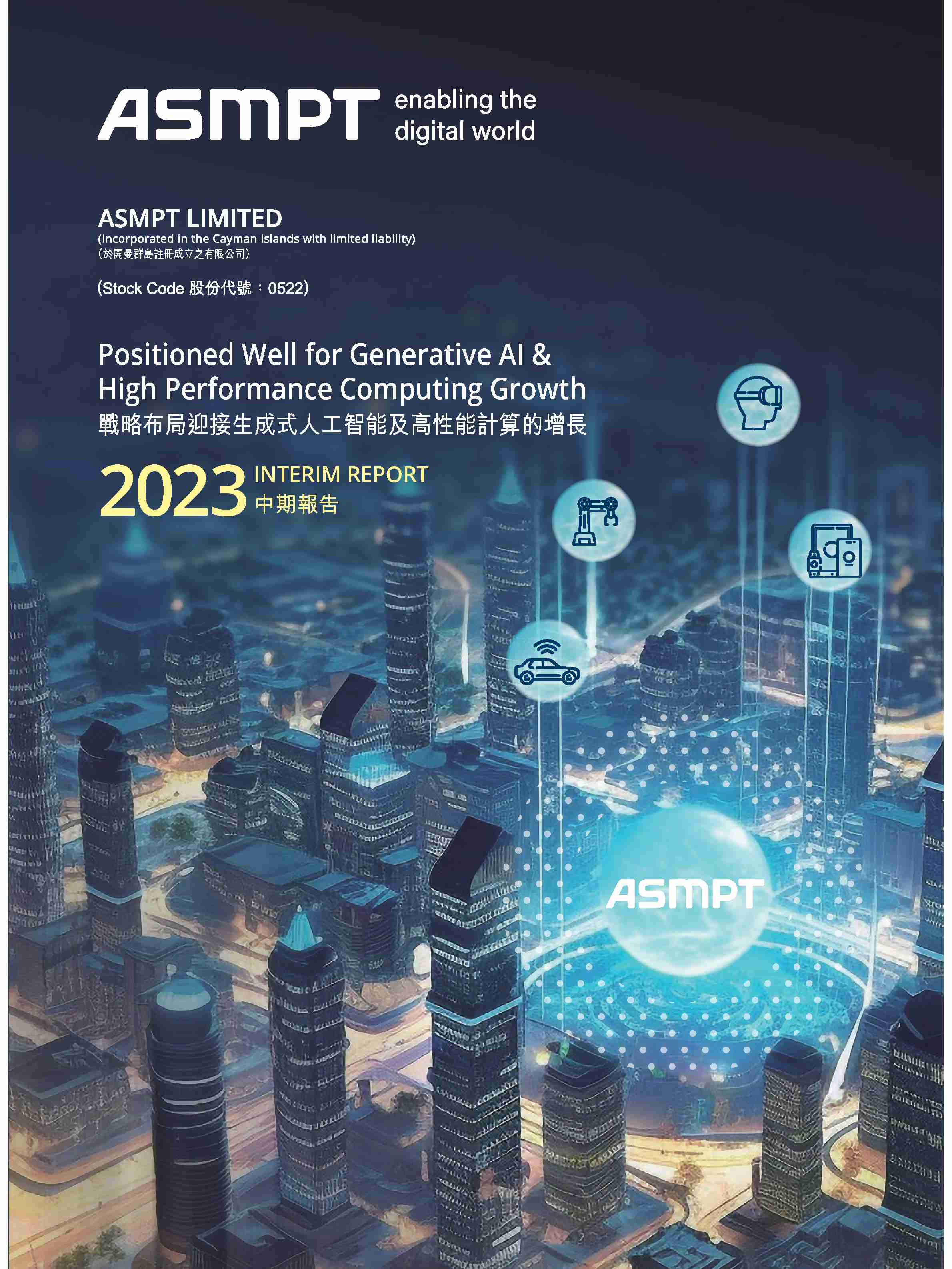 ASMPT enabling the digital world

ASMPT LIMITED
(Incorporated in the Cayman Islands with limited liability)
(於開曼群島註冊成立之有限公司)

(Stock Code 股份代號:0522)

Positioned Well for Generative AI & High Performance Computing Growth
戰略布局迎接生成式人工智能及高性能計算的增長

2023 INTERIM REPORT
中期報告

ASMPT